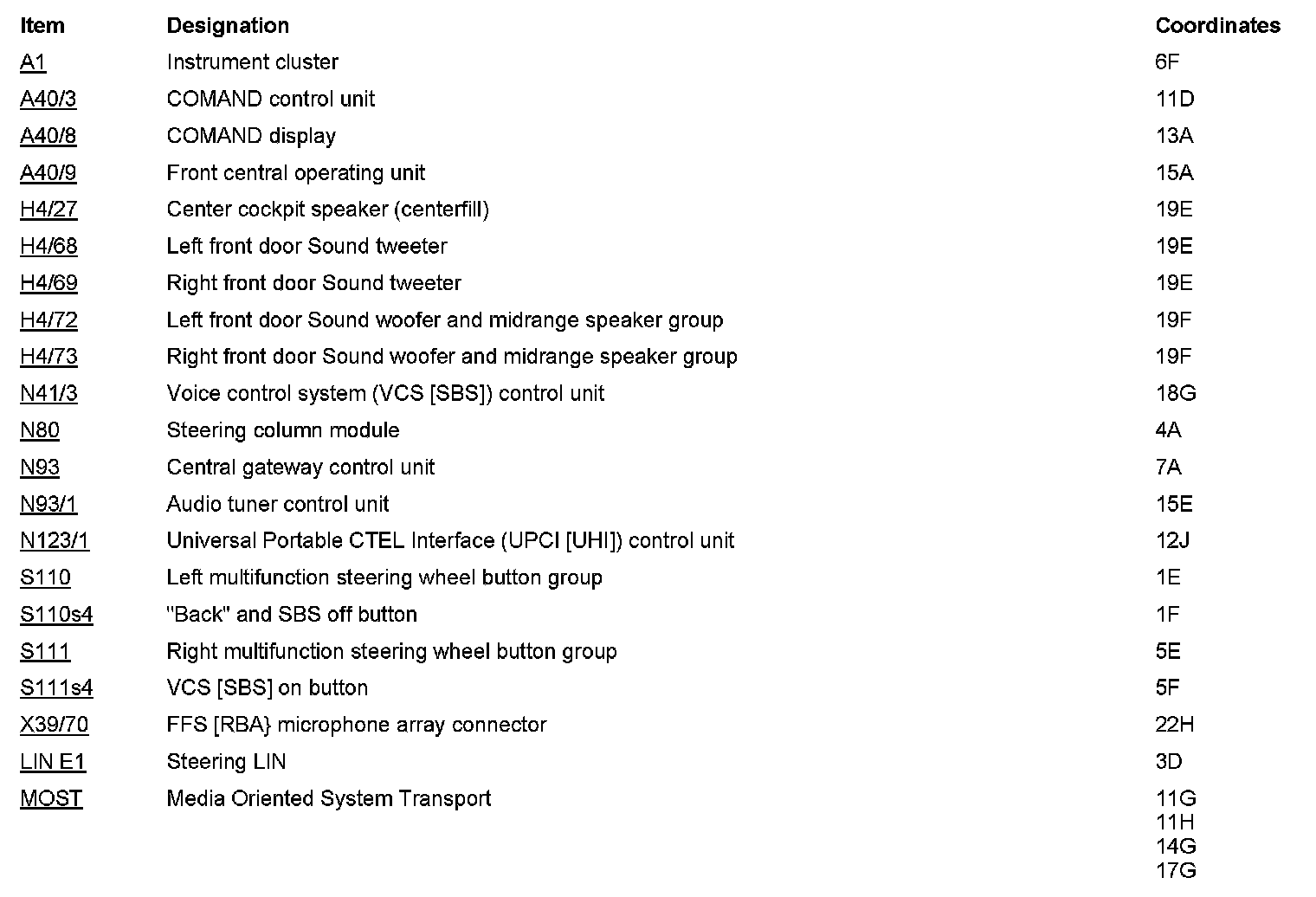 | Item | Designation | Coordinates |
|---|---|---|
| A1 | Instrument cluster | 6F |
| A40/3 | COMAND control unit | 11D |
| A40/8 | COMAND display | 13A |
| A40/9 | Front central operating unit | 15A |
| H4/27 | Center cockpit speaker (centerfill) | 19E |
| H4/68 | Left front door Sound tweeter | 19E |
| H4/69 | Right front door Sound tweeter | 19E |
| H4/72 | Left front door Sound woofer and midrange speaker group | 19F |
| H4/73 | Right front door Sound woofer and midrange speaker group | 19F |
| N41/3 | Voice control system (VCS [SBS]) control unit | 18G |
| N80 | Steering column module | 4A |
| N93 | Central gateway control unit | 7A |
| N93/1 | Audio tuner control unit | 15E |
| N123/1 | Universal Portable CTEL Interface (UPCI [UHI]) control unit | 12J |
| S110 | Left multifunction steering wheel button group | 1E |
| S110s4 | "Back" and SBS off button | 1F |
| S111 | Right multifunction steering wheel button group | 5E |
| S111s4 | VCS [SBS] on button | 5F |
| X39/70 | FFS [RBA} microphone array connector | 22H |
| LIN E1 | Steering LIN | 3D |
| MOST | Media Oriented System Transport | 11G 11H 14G 17G |